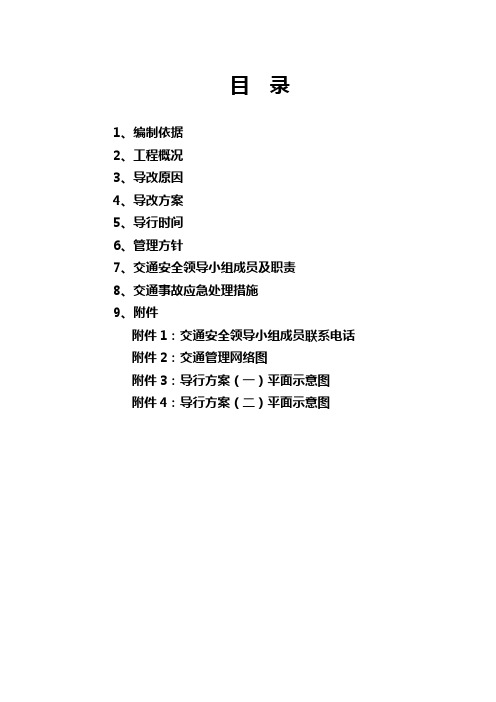 目 录

1、编制依据
2、工程概况
3、导改原因
4、导改方案
5、导行时间
6、管理方针
7、交通安全领导小组成员及职责
8、交通事故应急处理措施
9、附件
附件 1：交通安全领导小组成员联系电话
附件 2：交通管理网络图
附件 3：导行方案（一）平面示意图
附件 4：导行方案（二）平面示意图